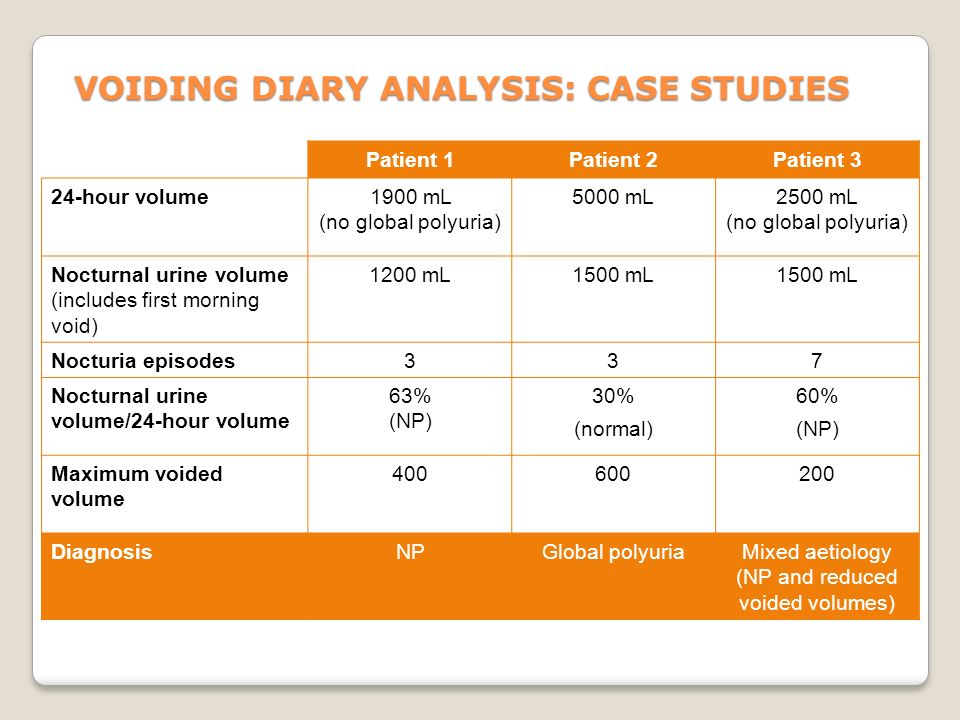 VOIDING DIARY ANALYSIS: CASE STUDIES

| | Patient 1 | Patient 2 | Patient 3 |
|---|---|---|---|
| 24-hour volume | 1900 mL (no global polyuria) | 5000 mL | 2500 mL (no global polyuria) |
| Nocturnal urine volume (includes first morning void) | 1200 mL | 1500 mL | 1500 mL |
| Nocturia episodes | 3 | 3 | 7 |
| Nocturnal urine volume/24-hour volume | 63% (NP) | 30% (normal) | 60% (NP) |
| Maximum voided volume | 400 | 600 | 200 |
| Diagnosis | NP | Global polyuria | Mixed aetiology (NP and reduced voided volumes) |